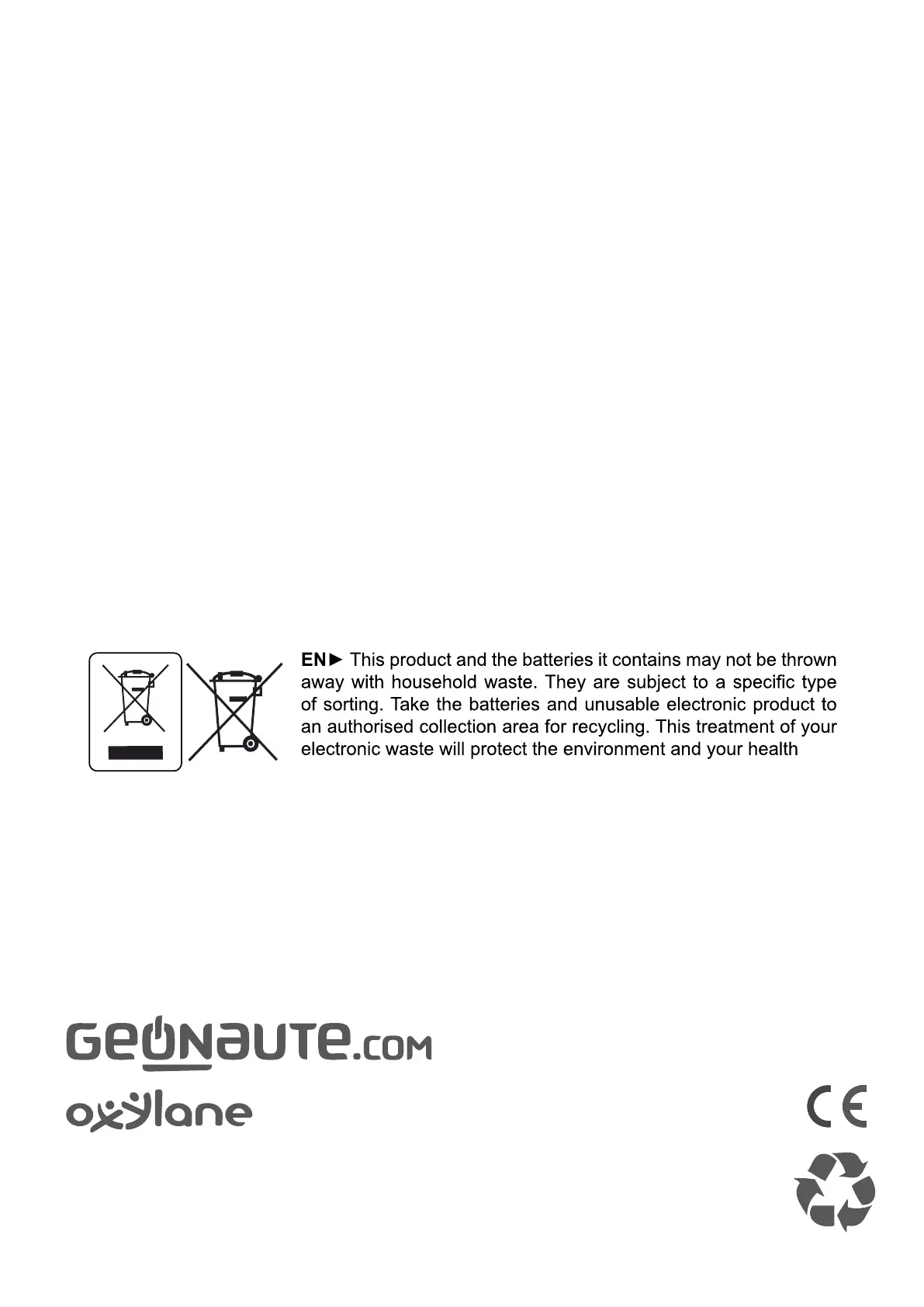 EN► This product and the batteries it contains may not be thrown away with household waste. They are subject to a specific type of sorting. Take the batteries and unusable electronic product to an authorised collection area for recycling. This treatment of your electronic waste will protect the environment and your health

GEONAUTE.COM
oxylane

CE